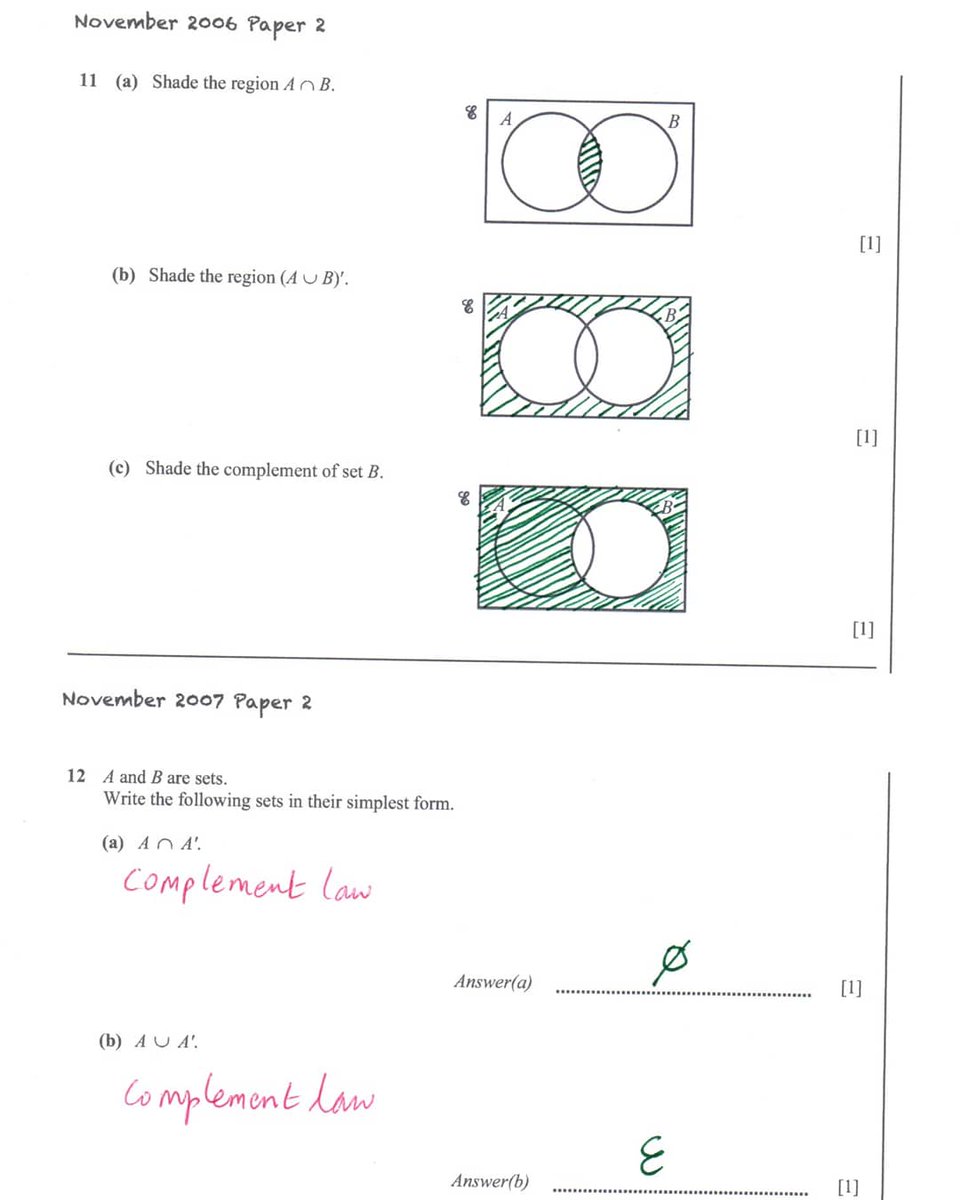 November 2006 Paper 2

11 (a) Shade the region $A \cap B$.

$\mathscr{E}$ A B

[1]

(b) Shade the region $(A \cup B)'$.

$\mathscr{E}$ A B

[1]

(c) Shade the complement of set $B$.

$\mathscr{E}$ A B

[1]

November 2007 Paper 2

12 $A$ and $B$ are sets.
Write the following sets in their simplest form.

(a) $A \cap A'$.

Complement law

Answer(a) $\emptyset$ [1]

(b) $A \cup A'$.

Complement law

Answer(b) $\mathscr{E}$ [1]